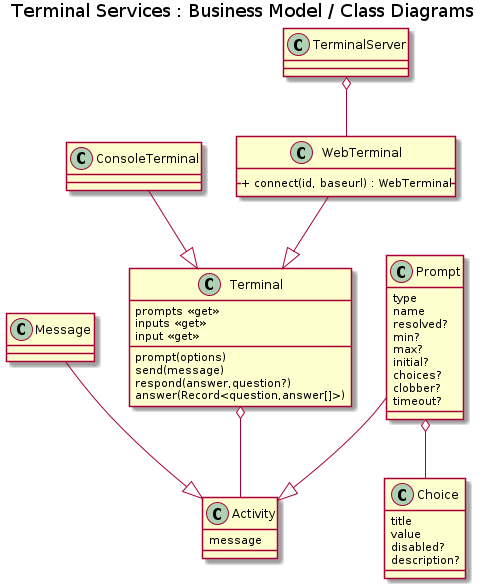 Terminal Services : Business Model / Class Diagrams

C TerminalServer

C ConsoleTerminal

C WebTerminal

+ connect(id, baseurl) : WebTerminal

C Terminal

prompts «get»
inputs «get»
input «get»

prompt(options)
send(message)
respond(answer,question?)
answer(Record<question,answer[]>)

C Prompt

type
name
resolved?
min?
max?
initial?
choices?
clobber?
timeout?

C Message

C Activity

message

C Choice

title
value
disabled?
description?